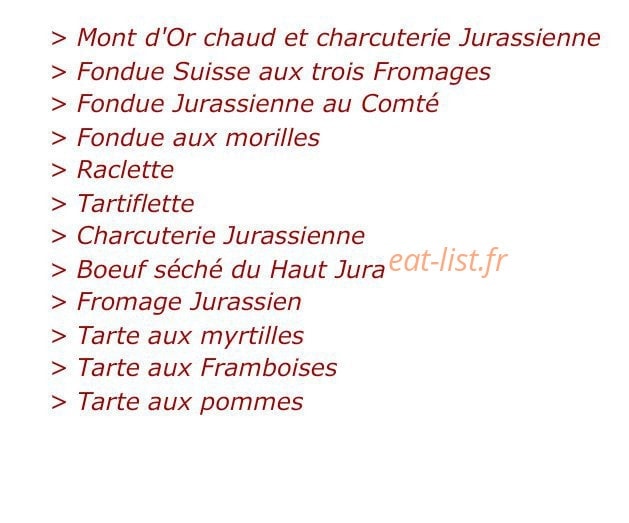 > Mont d'Or chaud et charcuterie Jurassienne
> Fondue Suisse aux trois Fromages
> Fondue Jurassienne au Comté
> Fondue aux morilles
> Raclette
> Tartiflette
> Charcuterie Jurassienne
> Boeuf séché du Haut Jura
eat-list.fr
> Fromage Jurassien
> Tarte aux myrtilles
> Tarte aux Framboises
> Tarte aux pommes